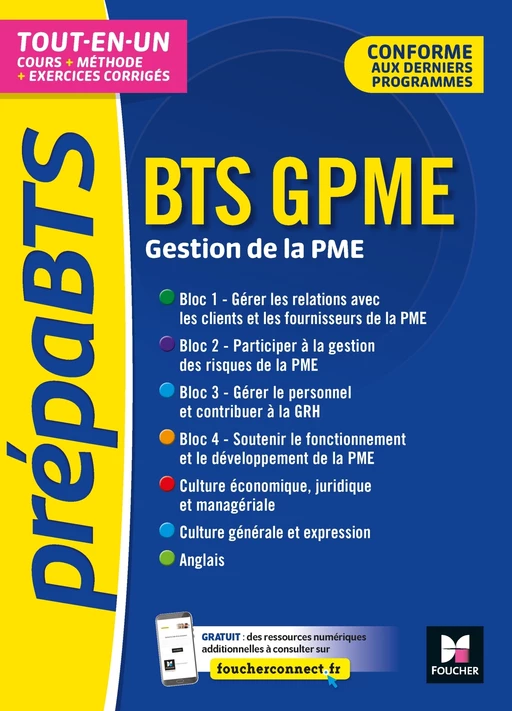 TOUT-EN-UN
COURS + MÉTHODE
+ EXERCICES CORRIGÉS

CONFORME AUX DERNIERS PROGRAMMES

PrépaBTS

BTS GPME

Gestion de la PME

Bloc 1 - Gérer les relations avec les clients et les fournisseurs de la PME

Bloc 2 - Participer à la gestion des risques de la PME

Bloc 3 - Gérer le personnel et contribuer à la GRH

Bloc 4 - Soutenir le fonctionnement et le développement de la PME

Culture économique, juridique et managériale

Culture générale et expression

Anglais

GRATUIT : des ressources numériques additionnelles à consulter sur

foucherconnect.fr

FOUCHER